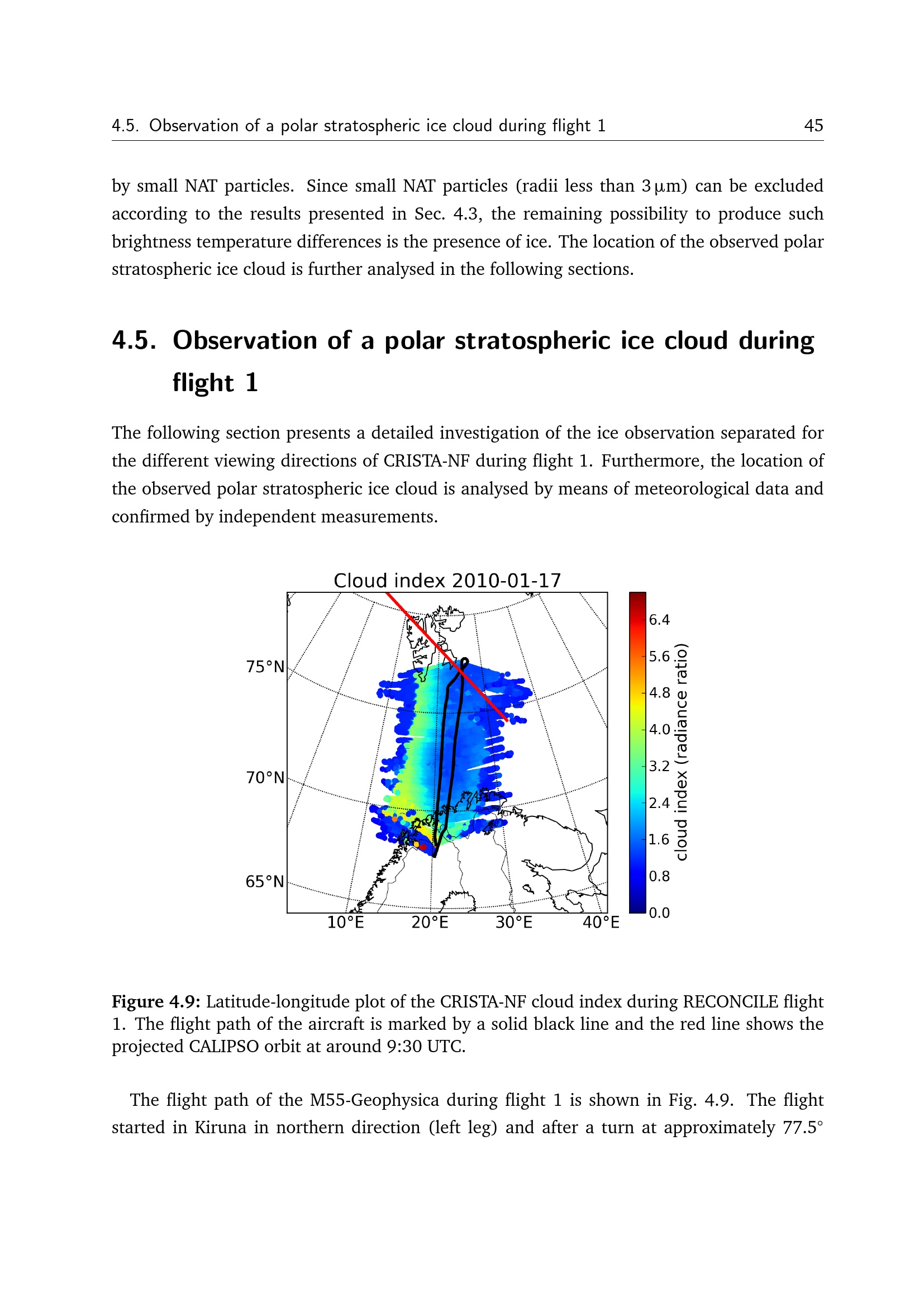 4.5. Observation of a polar stratospheric ice cloud during flight 1 45

by small NAT particles. Since small NAT particles (radii less than 3 μm) can be excluded according to the results presented in Sec. 4.3, the remaining possibility to produce such brightness temperature differences is the presence of ice. The location of the observed polar stratospheric ice cloud is further analysed in the following sections.

4.5. Observation of a polar stratospheric ice cloud during flight 1

The following section presents a detailed investigation of the ice observation separated for the different viewing directions of CRISTA-NF during flight 1. Furthermore, the location of the observed polar stratospheric ice cloud is analysed by means of meteorological data and confirmed by independent measurements.

Cloud index 2010-01-17

75°N
70°N
65°N
10°E
20°E
30°E
40°E

6.4
5.6
4.8
4.0
3.2
2.4
1.6
0.8
0.0
cloud index (radiance ratio)

Figure 4.9: Latitude-longitude plot of the CRISTA-NF cloud index during RECONCILE flight 1. The flight path of the aircraft is marked by a solid black line and the red line shows the projected CALIPSO orbit at around 9:30 UTC.

The flight path of the M55-Geophysica during flight 1 is shown in Fig. 4.9. The flight started in Kiruna in northern direction (left leg) and after a turn at approximately 77.5°